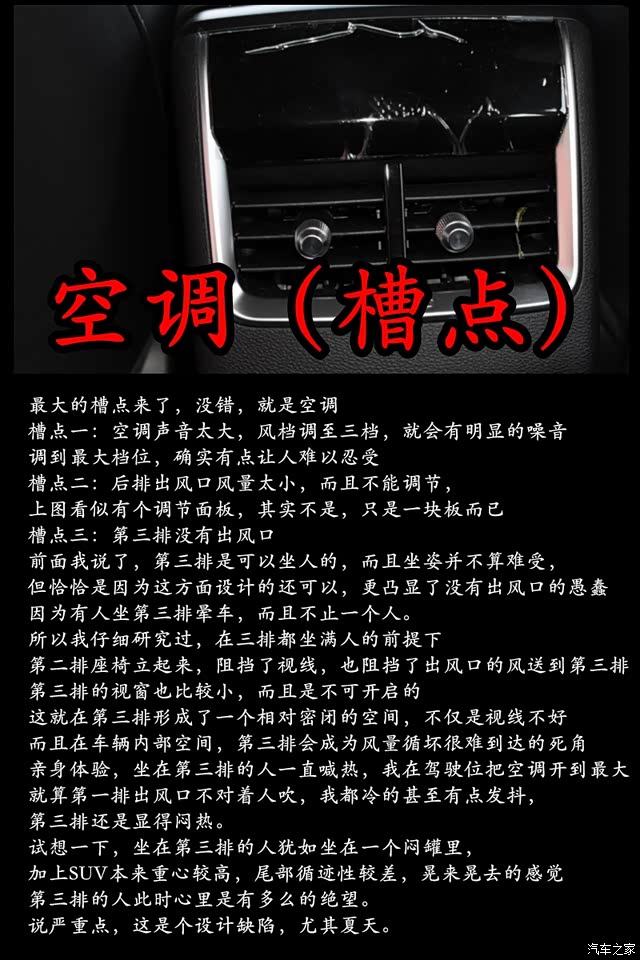 空调（槽点）

最大的槽点来了，没错，就是空调
槽点一：空调声音太大，风档调至三档，就会有明显的噪音
调到最大档位，确实有点让人难以忍受
槽点二：后排出风口风量太小，而且不能调节，
上图看似有个调节面板，其实不是，只是一块板而已
槽点三：第三排没有出风口
前面我说了，第三排是可以坐人的，而且坐姿并不算难受，
但恰恰是因为这方面设计的还可以，更凸显了没有出风口的愚蠢
因为有人坐第三排晕车，而且不止一个人。
所以我仔细研究过，在三排都坐满人的前提下
第二排座椅立起来，阻挡了视线，也阻挡了出风口的风送到第三排
第三排的视窗也比较小，而且是不可开启的
这就在第三排形成了一个相对密闭的空间，不仅是视线不好
而且在车辆内部空间，第三排会成为风量循坏很难到达的死角
亲身体验，坐在第三排的人一直喊热，我在驾驶位把空调开到最大
就算第一排出风口不对着人吹，我都冷的甚至有点发抖，
第三排还是显得闷热。
试想一下，坐在第三排的人犹如坐在一个闷罐里，
加上SUV本来重心较高，尾部循迹性较差，晃来晃去的感觉
第三排的人此时心里是有多么的绝望。
说严重点，这是个设计缺陷，尤其夏天。

汽车之家